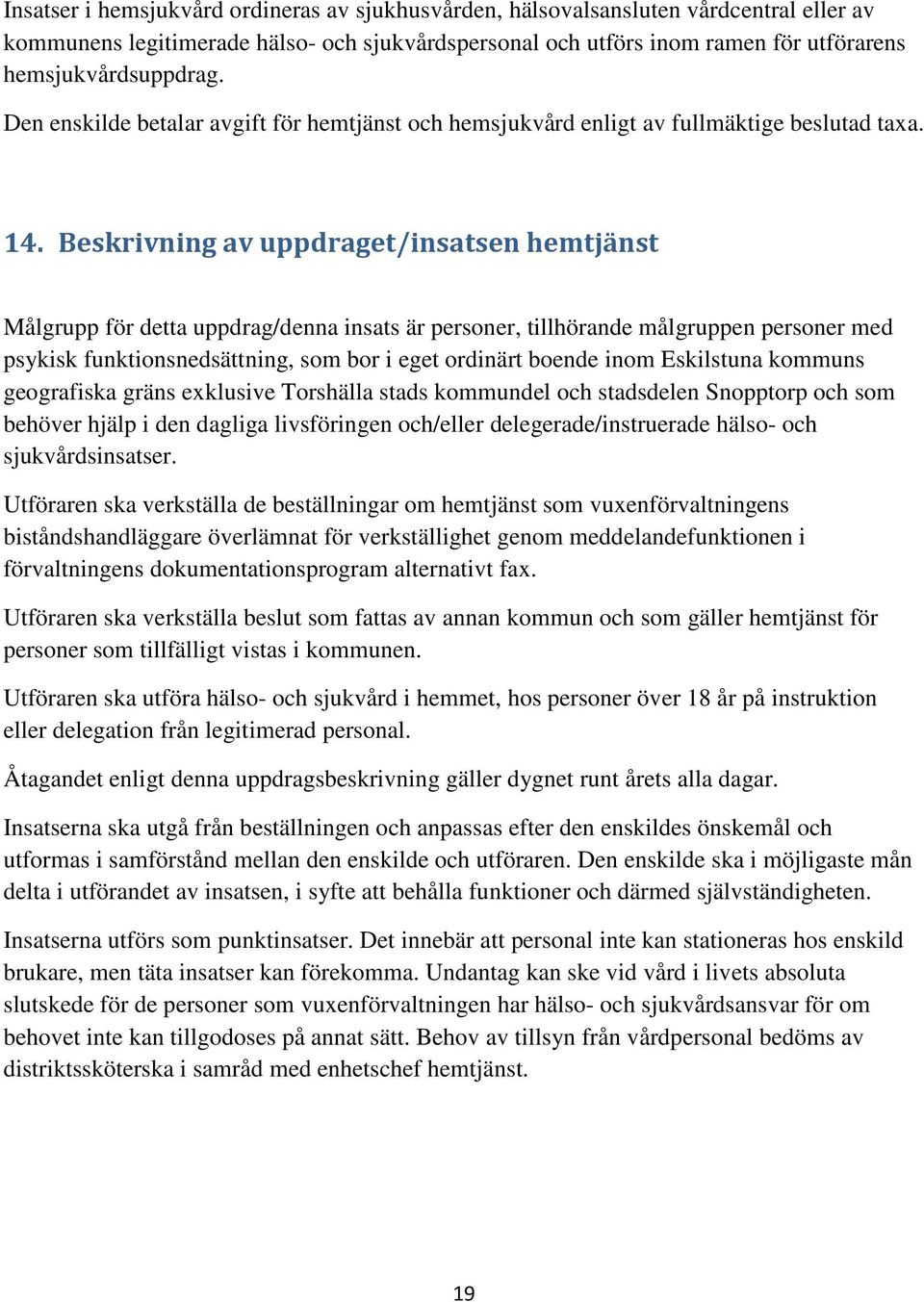 Insatser i hemsjukvård ordineras av sjukhusvården, hälsovalsansluten vårdcentral eller av kommunens legitimerade hälso- och sjukvårdspersonal och utförs inom ramen för utförarens hemsjukvårdsuppdrag.

Den enskilde betalar avgift för hemtjänst och hemsjukvård enligt av fullmäktige beslutad taxa.

14. Beskrivning av uppdraget/insatsen hemtjänst

Målgrupp för detta uppdrag/denna insats är personer, tillhörande målgruppen personer med psykisk funktionsnedsättning, som bor i eget ordinärt boende inom Eskilstuna kommuns geografiska gräns exklusive Torshälla stads kommundel och stadsdelen Snopptorp och som behöver hjälp i den dagliga livsföringen och/eller delegerade/instruerade hälso- och sjukvårdsinsatser.

Utföraren ska verkställa de beställningar om hemtjänst som vuxenförvaltningens biståndshandläggare överlämnat för verkställighet genom meddelandefunktionen i förvaltningens dokumentationsprogram alternativt fax.

Utföraren ska verkställa beslut som fattas av annan kommun och som gäller hemtjänst för personer som tillfälligt vistas i kommunen.

Utföraren ska utföra hälso- och sjukvård i hemmet, hos personer över 18 år på instruktion eller delegation från legitimerad personal.

Åtagandet enligt denna uppdragsbeskrivning gäller dygnet runt årets alla dagar.

Insatserna ska utgå från beställningen och anpassas efter den enskildes önskemål och utformas i samförstånd mellan den enskilde och utföraren. Den enskilde ska i möjligaste mån delta i utförandet av insatsen, i syfte att behålla funktioner och därmed självständigheten.

Insatserna utförs som punktinsatser. Det innebär att personal inte kan stationeras hos enskild brukare, men täta insatser kan förekomma. Undantag kan ske vid vård i livets absoluta slutskede för de personer som vuxenförvaltningen har hälso- och sjukvårdsansvar för om behovet inte kan tillgodoses på annat sätt. Behov av tillsyn från vårdpersonal bedöms av distriktssköterska i samråd med enhetschef hemtjänst.

19